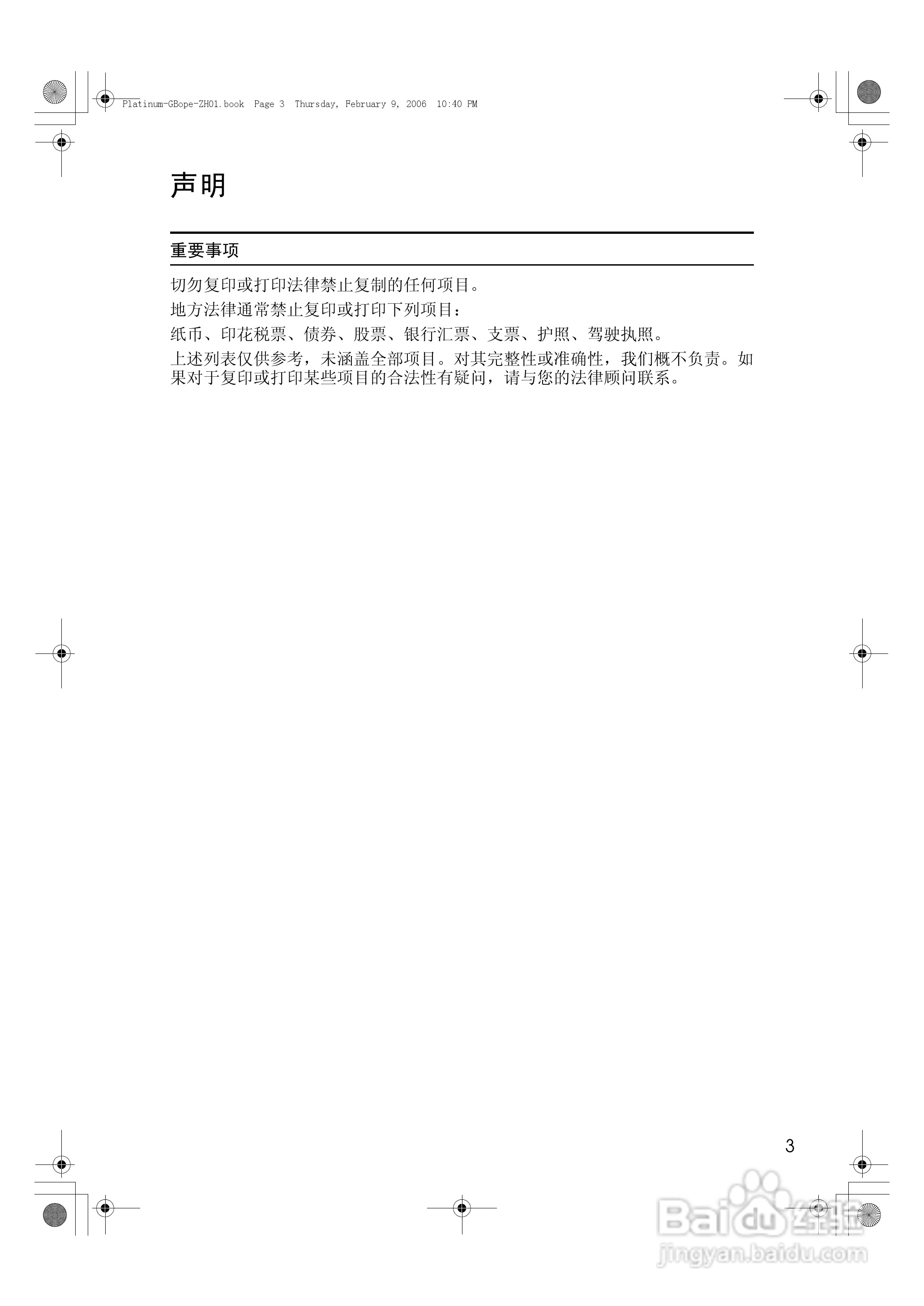 Platinum-GBope-ZH01.book Page 3 Thursday, February 9, 2006 10:40 PM

声明

重要事项

切勿复印或打印法律禁止复制的任何项目。

地方法律通常禁止复印或打印下列项目：

纸币、印花税票、债券、股票、银行汇票、支票、护照、驾驶执照。

上述列表仅供参考，未涵盖全部项目。对其完整性或准确性，我们概不负责。如果对于复印或打印某些项目的合法性有疑问，请与您的法律顾问联系。

3

Baidu 经验
jingyan.baidu.com